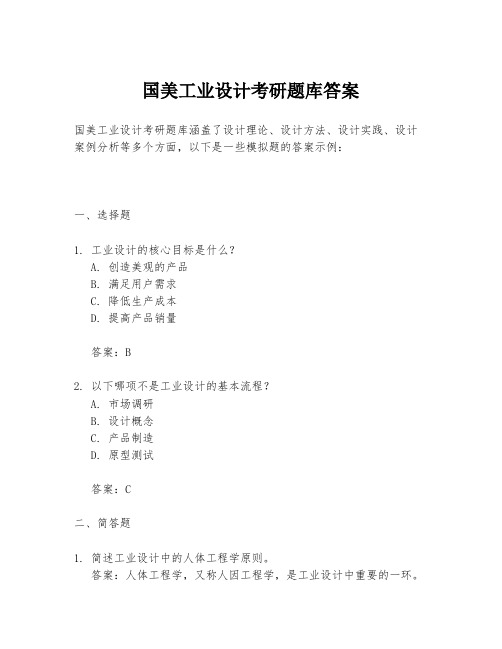 国美工业设计考研题库答案

国美工业设计考研题库涵盖了设计理论、设计方法、设计实践、设计案例分析等多个方面，以下是一些模拟题的答案示例：

一、选择题

1. 工业设计的核心目标是什么？
A. 创造美观的产品
B. 满足用户需求
C. 降低生产成本
D. 提高产品销量

答案：B

2. 以下哪项不是工业设计的基本流程？
A. 市场调研
B. 设计概念
C. 产品制造
D. 原型测试

答案：C

二、简答题

1. 简述工业设计中的人体工程学原则。
答案：人体工程学，又称人因工程学，是工业设计中重要的一环。